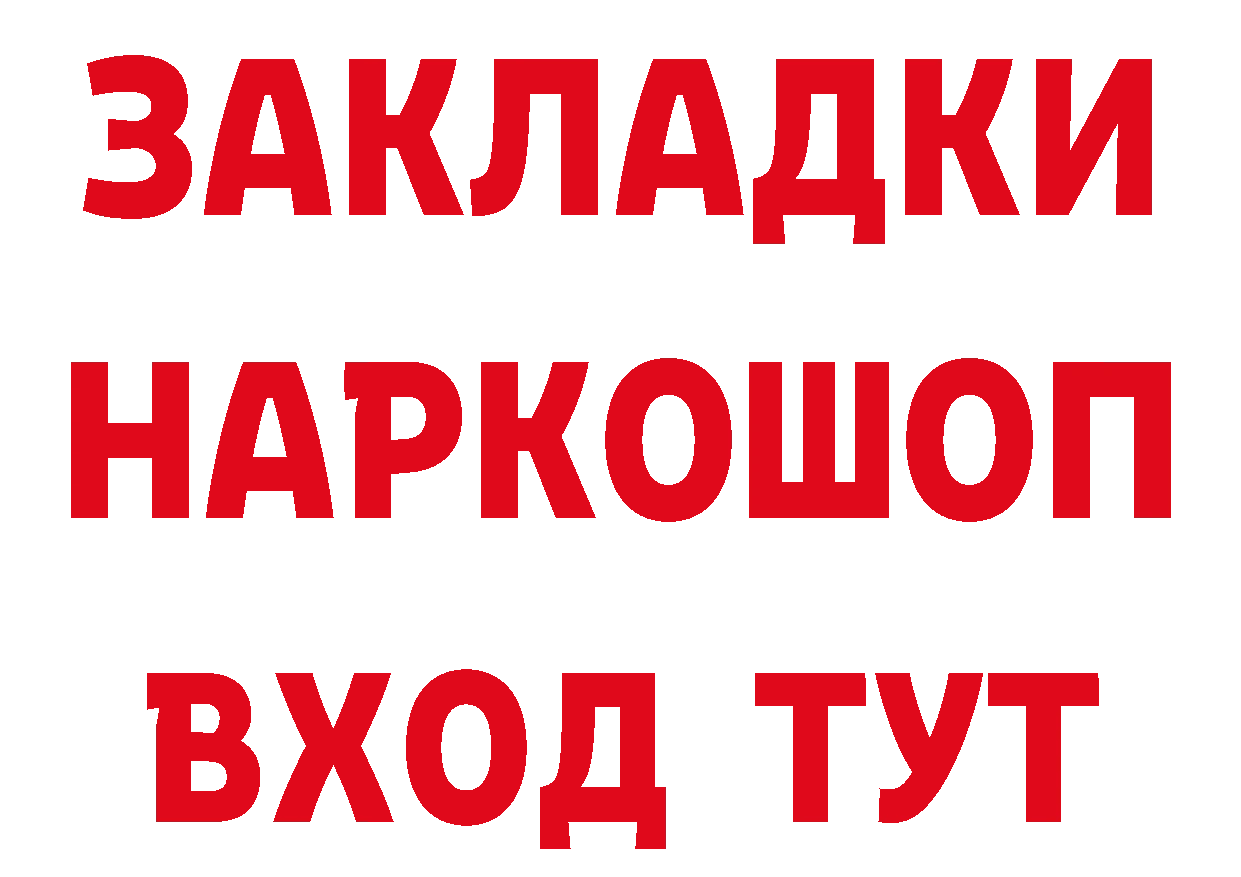 ЗАКЛАДКИ НАРКОШОП ВХОД ТУТ